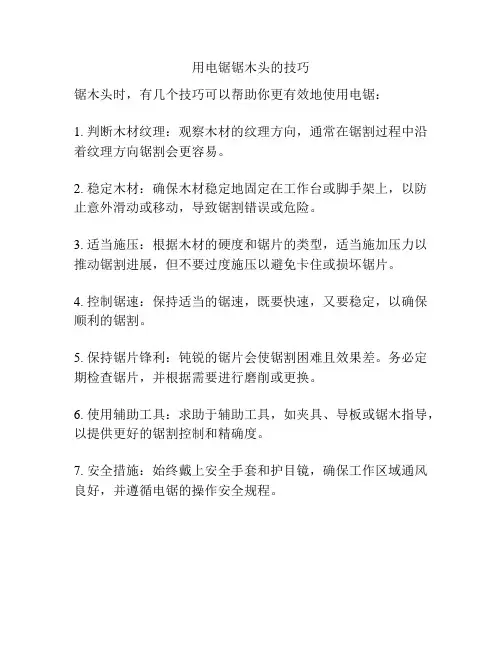 用电锯锯木头的技巧

锯木头时，有几个技巧可以帮助你更有效地使用电锯：

1. 判断木材纹理：观察木材的纹理方向，通常在锯割过程中沿着纹理方向锯割会更容易。

2. 稳定木材：确保木材稳定地固定在工作台或脚手架上，以防止意外滑动或移动，导致锯割错误或危险。

3. 适当施压：根据木材的硬度和锯片的类型，适当施加压力以推动锯割进展，但不要过度施压以避免卡住或损坏锯片。

4. 控制锯速：保持适当的锯速，既要快速，又要稳定，以确保顺利的锯割。

5. 保持锯片锋利：钝锐的锯片会使锯割困难且效果差。务必定期检查锯片，并根据需要进行磨削或更换。

6. 使用辅助工具：求助于辅助工具，如夹具、导板或锯木指导，以提供更好的锯割控制和精确度。

7. 安全措施：始终戴上安全手套和护目镜，确保工作区域通风良好，并遵循电锯的操作安全规程。